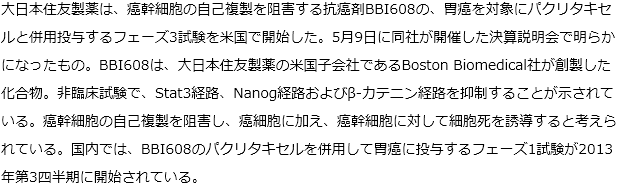 大日本住友製薬は、癌幹細胞の自己複製を阻害する抗癌剤BBI608の、胃癌を対象にパクリタキセルと併用投与するフェーズ3試験を米国で開始した。5月9日に同社が開催した決算説明会で明らかになったもの。BBI608は、大日本住友製薬の米国子会社であるBoston Biomedical社が創製した化合物。非臨床試験で、Stat3経路、Nanog経路およびβ-カテニン経路を抑制することが示されている。癌幹細胞の自己複製を阻害し、癌細胞に加え、癌幹細胞に対して細胞死を誘導すると考えられている。国内では、BBI608のパクリタキセルを併用して胃癌に投与するフェーズ1試験が2013年第3四半期に開始されている。